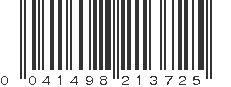 0 041498 213725